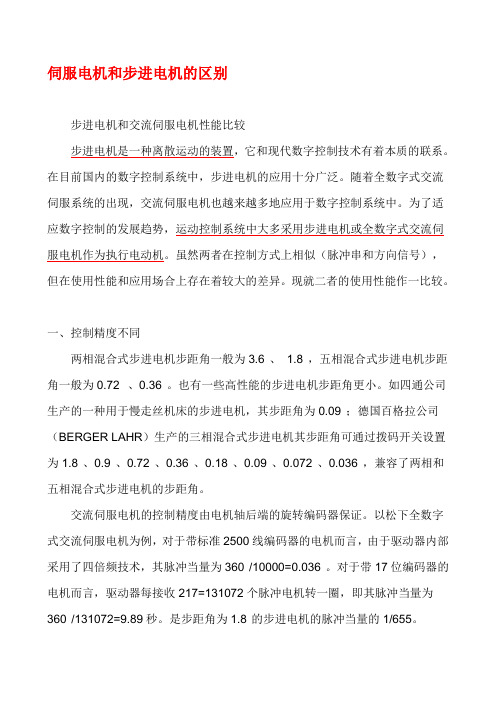 伺服电机和步进电机的区别

步进电机和交流伺服电机性能比较

步进电机是一种离散运动的装置，它和现代数字控制技术有着本质的联系。在目前国内的数字控制系统中，步进电机的应用十分广泛。随着全数字式交流伺服系统的出现，交流伺服电机也越来越多地应用于数字控制系统中。为了适应数字控制的发展趋势，运动控制系统中大多采用步进电机或全数字式交流伺服电机作为执行电动机。虽然两者在控制方式上相似（脉冲串和方向信号），但在使用性能和应用场合上存在着较大的差异。现就二者的使用性能作一比较。

一、控制精度不同

两相混合式步进电机步距角一般为 3.6 、 1.8 ，五相混合式步进电机步距角一般为 0.72 、0.36 。也有一些高性能的步进电机步距角更小。如四通公司生产的一种用于慢走丝机床的步进电机，其步距角为 0.09 ；德国百格拉公司（BERGER LAHR）生产的三相混合式步进电机其步距角可通过拨码开关设置为 1.8 、0.9 、0.72 、0.36 、0.18 、0.09 、0.072 、0.036 ，兼容了两相和五相混合式步进电机的步距角。

交流伺服电机的控制精度由电机轴后端的旋转编码器保证。以松下全数字式交流伺服电机为例，对于带标准 2500 线编码器的电机而言，由于驱动器内部采用了四倍频技术，其脉冲当量为 360 /10000=0.036 。对于带 17 位编码器的电机而言，驱动器每接收 217=131072 个脉冲电机转一圈，即其脉冲当量为 360 /131072=9.89 秒。是步距角为 1.8 的步进电机的脉冲当量的 1/655。